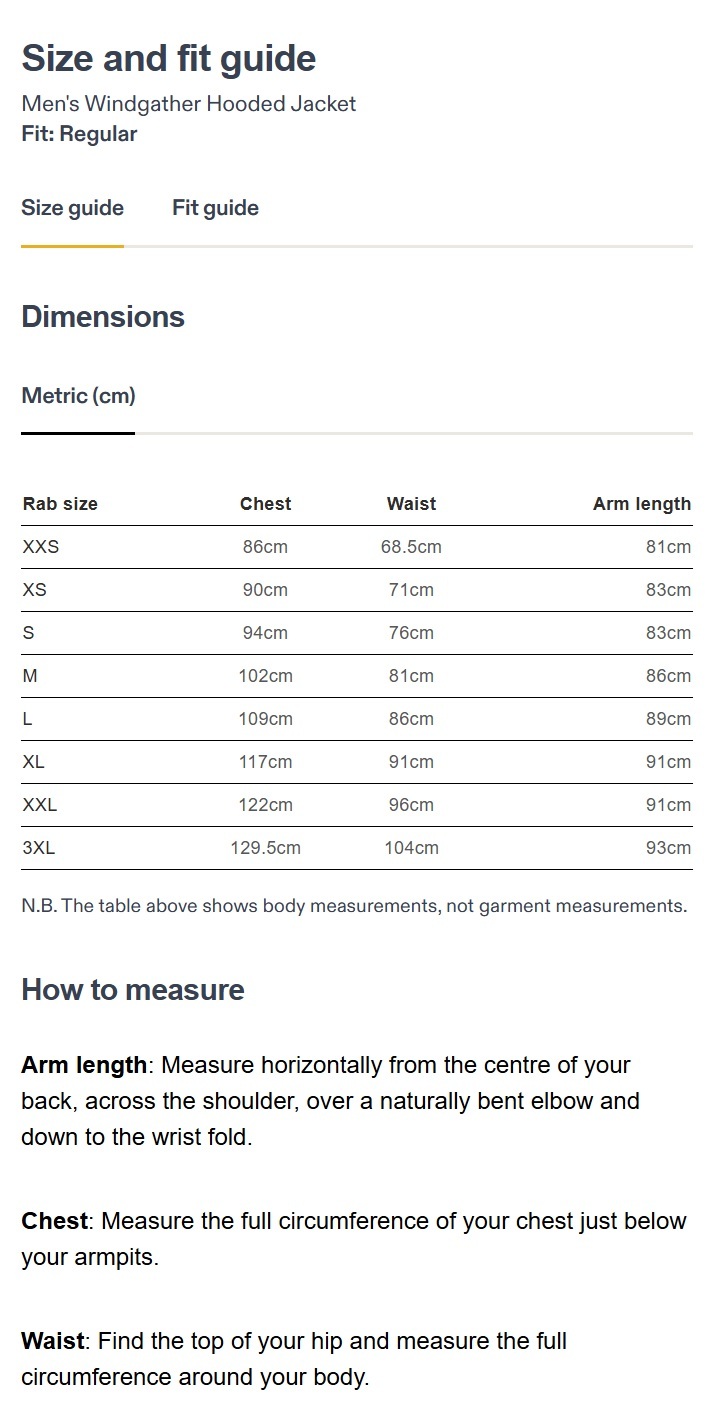 Size and fit guide

Men's Windgather Hooded Jacket
Fit: Regular

Size guide Fit guide

Dimensions

Metric (cm)

| Rab size | Chest | Waist | Arm length |
|---|---|---|---|
| XXS | 86cm | 68.5cm | 81cm |
| XS | 90cm | 71cm | 83cm |
| S | 94cm | 76cm | 83cm |
| M | 102cm | 81cm | 86cm |
| L | 109cm | 86cm | 89cm |
| XL | 117cm | 91cm | 91cm |
| XXL | 122cm | 96cm | 91cm |
| 3XL | 129.5cm | 104cm | 93cm |

N.B. The table above shows body measurements, not garment measurements.

How to measure

Arm length: Measure horizontally from the centre of your back, across the shoulder, over a naturally bent elbow and down to the wrist fold.

Chest: Measure the full circumference of your chest just below your armpits.

Waist: Find the top of your hip and measure the full circumference around your body.